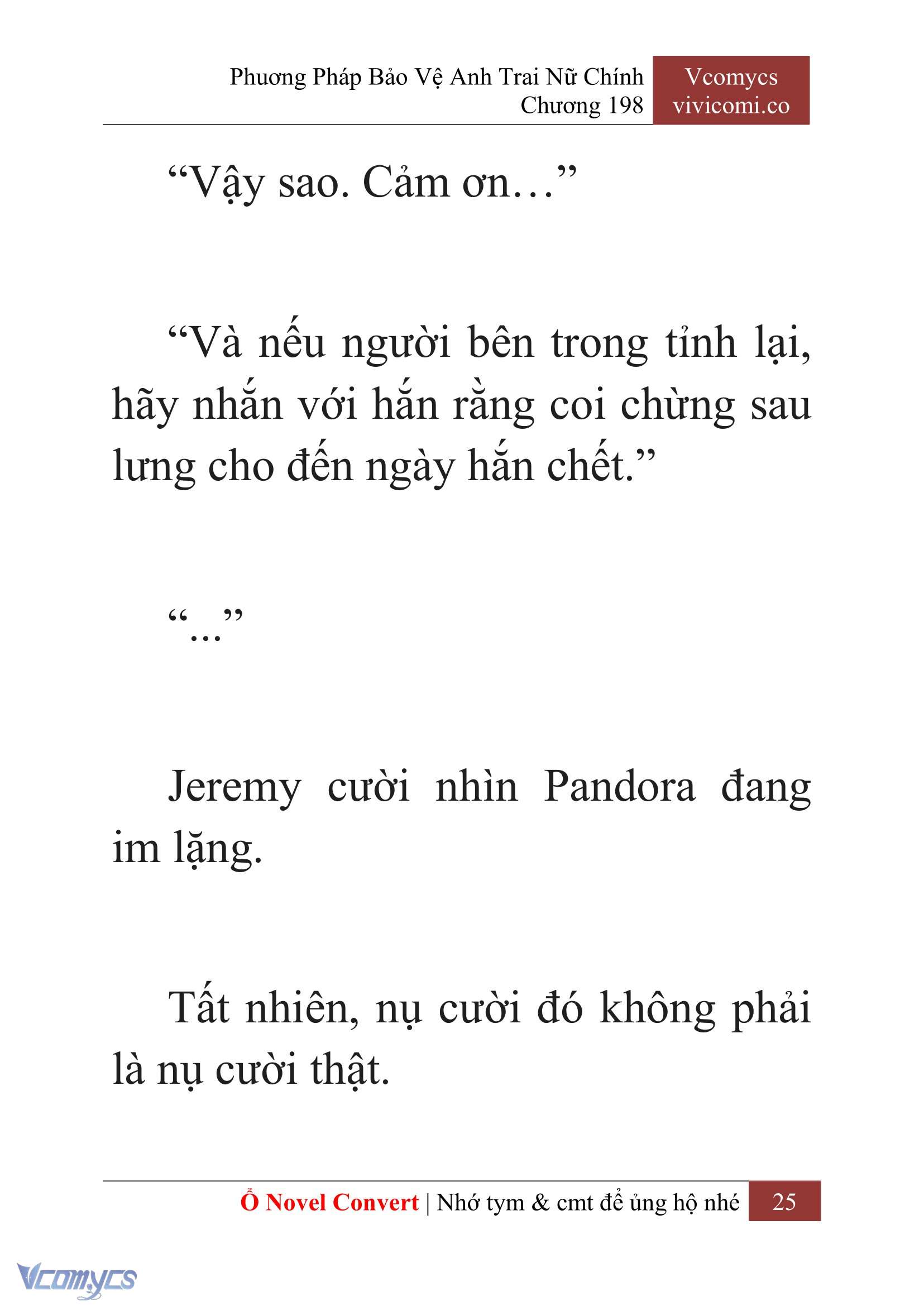 Phương Pháp Bảo Vệ Anh Trai Nữ Chính
Chương 198

Vcomycs
vivicomi.co

“Vậy sao. Cảm ơn…”

“Và nếu người bên trong tỉnh lại, hãy nhắn với hắn rằng coi chừng sau lưng cho đến ngày hắn chết.”

“...”

Jeremy cười nhìn Pandora đang im lặng.

Tất nhiên, nụ cười đó không phải là nụ cười thật.

Ổ Novel Convert | Nhớ tym & cmt để ủng hộ nhé 25

Vcomycs